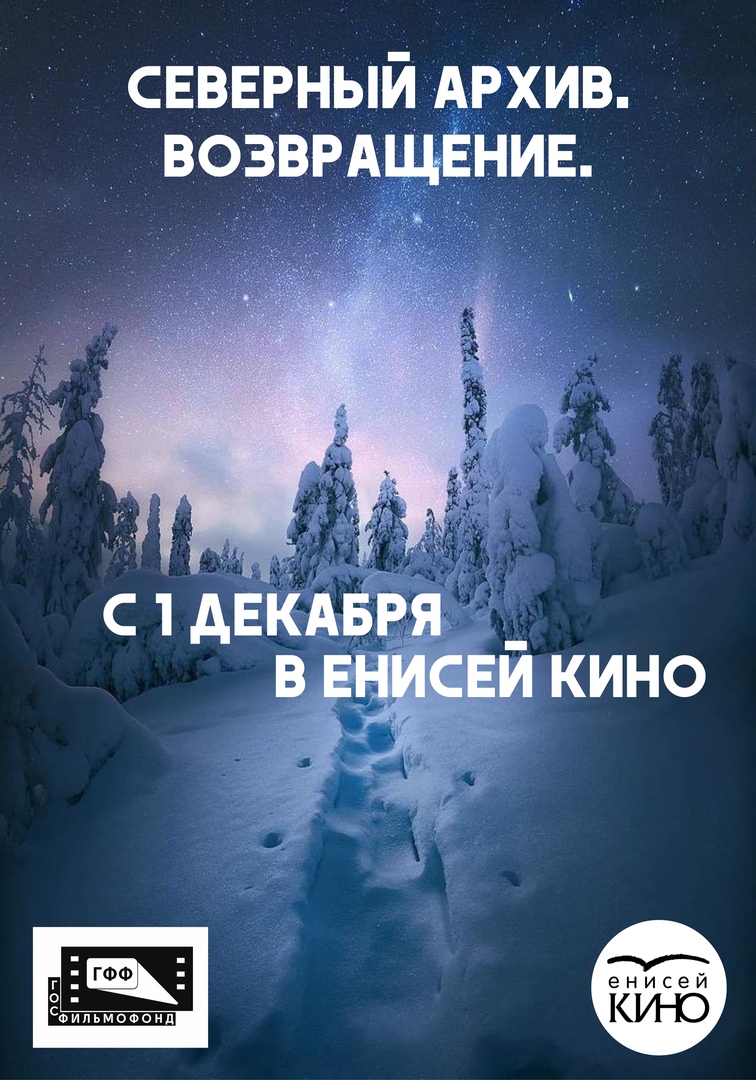 СЕВЕРНЫЙ АРХИВ.
ВОЗВРАЩЕНИЕ.

С 1 ДЕКАБРЯ
В ЕНИСЕЙ КИНО

ГФФ
ГОС
ФИЛЬМОФОНД

енисей
КИНО